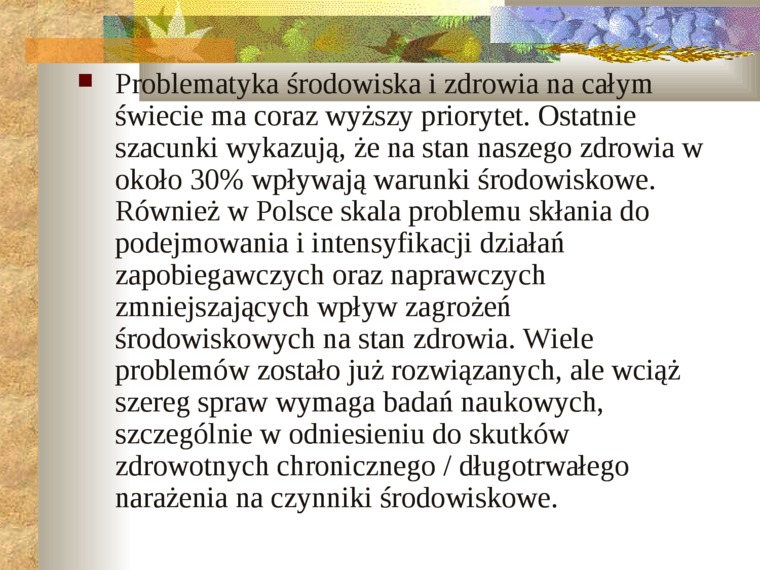 Problematyka środowiska i zdrowia na całym świecie ma coraz wyższy priorytet. Ostatnie szacunki wykazują, że na stan naszego zdrowia w około 30% wpływają warunki środowiskowe. Również w Polsce skala problemu skłania do podejmowania i intensyfikacji działań zapobiegawczych oraz naprawczych zmniejszających wpływ zagrożeń środowiskowych na stan zdrowia. Wiele problemów zostało już rozwiązanych, ale wciąż szereg spraw wymaga badań naukowych, szczególnie w odniesieniu do skutków zdrowotnych chronicznego / długotrwałego narażenia na czynniki środowiskowe.